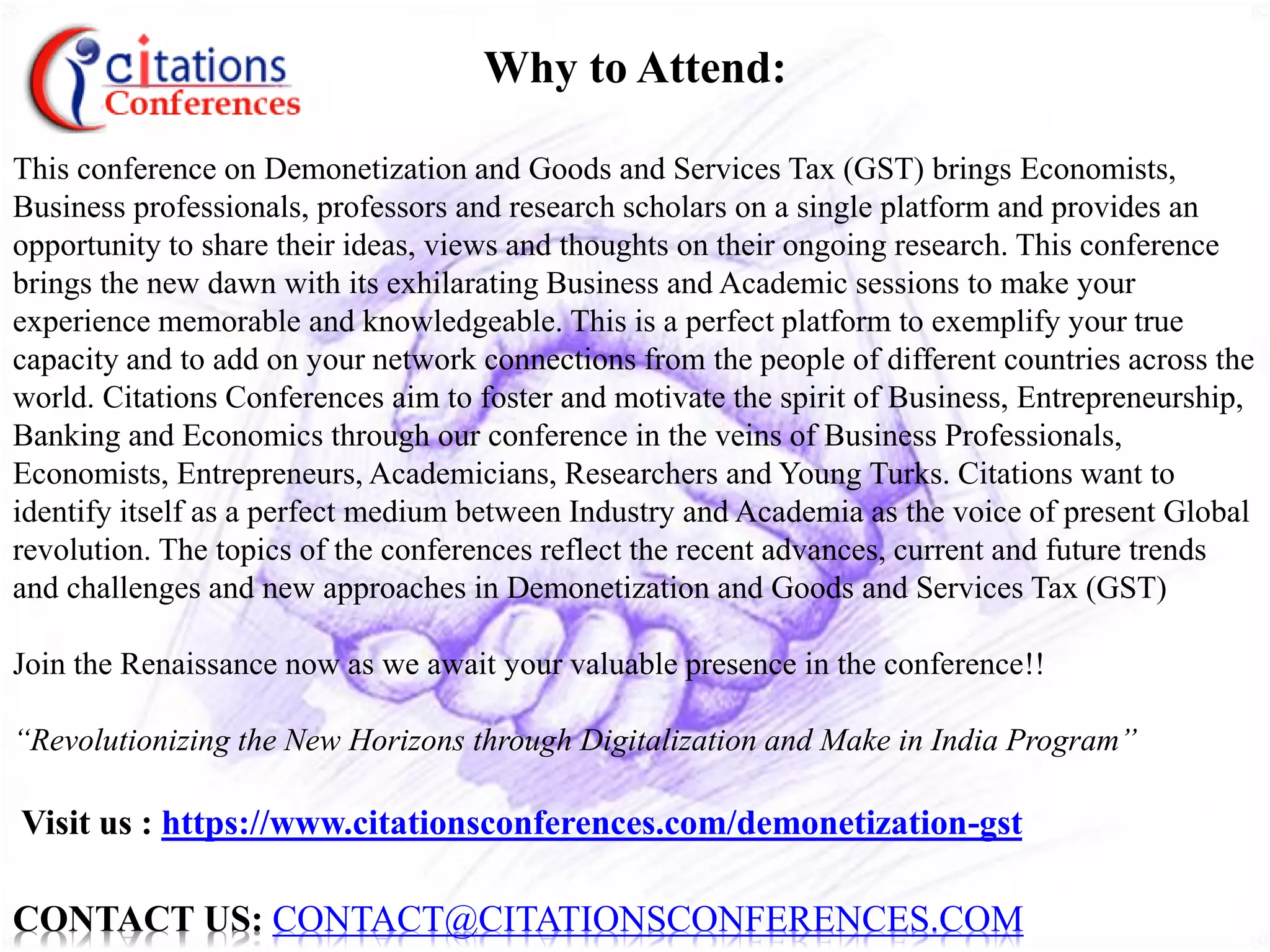 citations Conferences

Why to Attend:

This conference on Demonetization and Goods and Services Tax (GST) brings Economists, Business professionals, professors and research scholars on a single platform and provides an opportunity to share their ideas, views and thoughts on their ongoing research. This conference brings the new dawn with its exhilarating Business and Academic sessions to make your experience memorable and knowledgeable. This is a perfect platform to exemplify your true capacity and to add on your network connections from the people of different countries across the world. Citations Conferences aim to foster and motivate the spirit of Business, Entrepreneurship, Banking and Economics through our conference in the veins of Business Professionals, Economists, Entrepreneurs, Academicians, Researchers and Young Turks. Citations want to identify itself as a perfect medium between Industry and Academia as the voice of present Global revolution. The topics of the conferences reflect the recent advances, current and future trends and challenges and new approaches in Demonetization and Goods and Services Tax (GST)

Join the Renaissance now as we await your valuable presence in the conference!!

“Revolutionizing the New Horizons through Digitalization and Make in India Program”

Visit us : https://www.citationsconferences.com/demonetization-gst

CONTACT US: CONTACT@CITATIONSCONFERENCES.COM